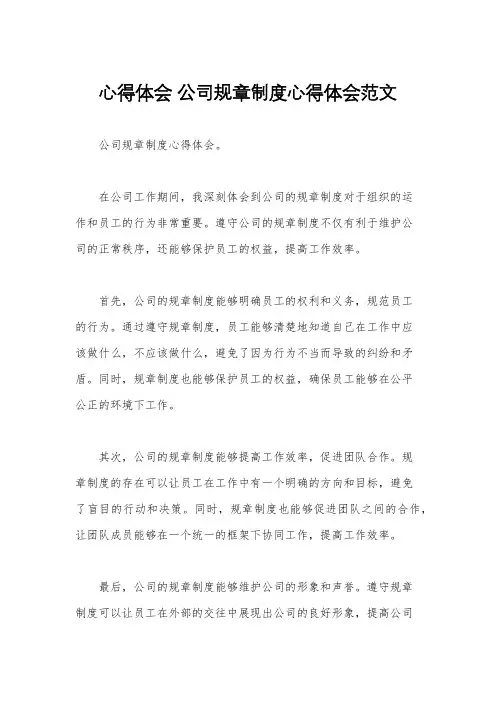 心得体会 公司规章制度心得体会范文

公司规章制度心得体会。

在公司工作期间，我深刻体会到公司的规章制度对于组织的运作和员工的行为非常重要。遵守公司的规章制度不仅有利于维护公司的正常秩序，还能够保护员工的权益，提高工作效率。

首先，公司的规章制度能够明确员工的权利和义务，规范员工的行为。通过遵守规章制度，员工能够清楚地知道自己在工作中应该做什么，不应该做什么，避免了因为行为不当而导致的纠纷和矛盾。同时，规章制度也能够保护员工的权益，确保员工能够在公平公正的环境下工作。

其次，公司的规章制度能够提高工作效率，促进团队合作。规章制度的存在可以让员工在工作中有一个明确的方向和目标，避免了盲目的行动和决策。同时，规章制度也能够促进团队之间的合作，让团队成员能够在一个统一的框架下协同工作，提高工作效率。

最后，公司的规章制度能够维护公司的形象和声誉。遵守规章制度可以让员工在外部的交往中展现出公司的良好形象，提高公司